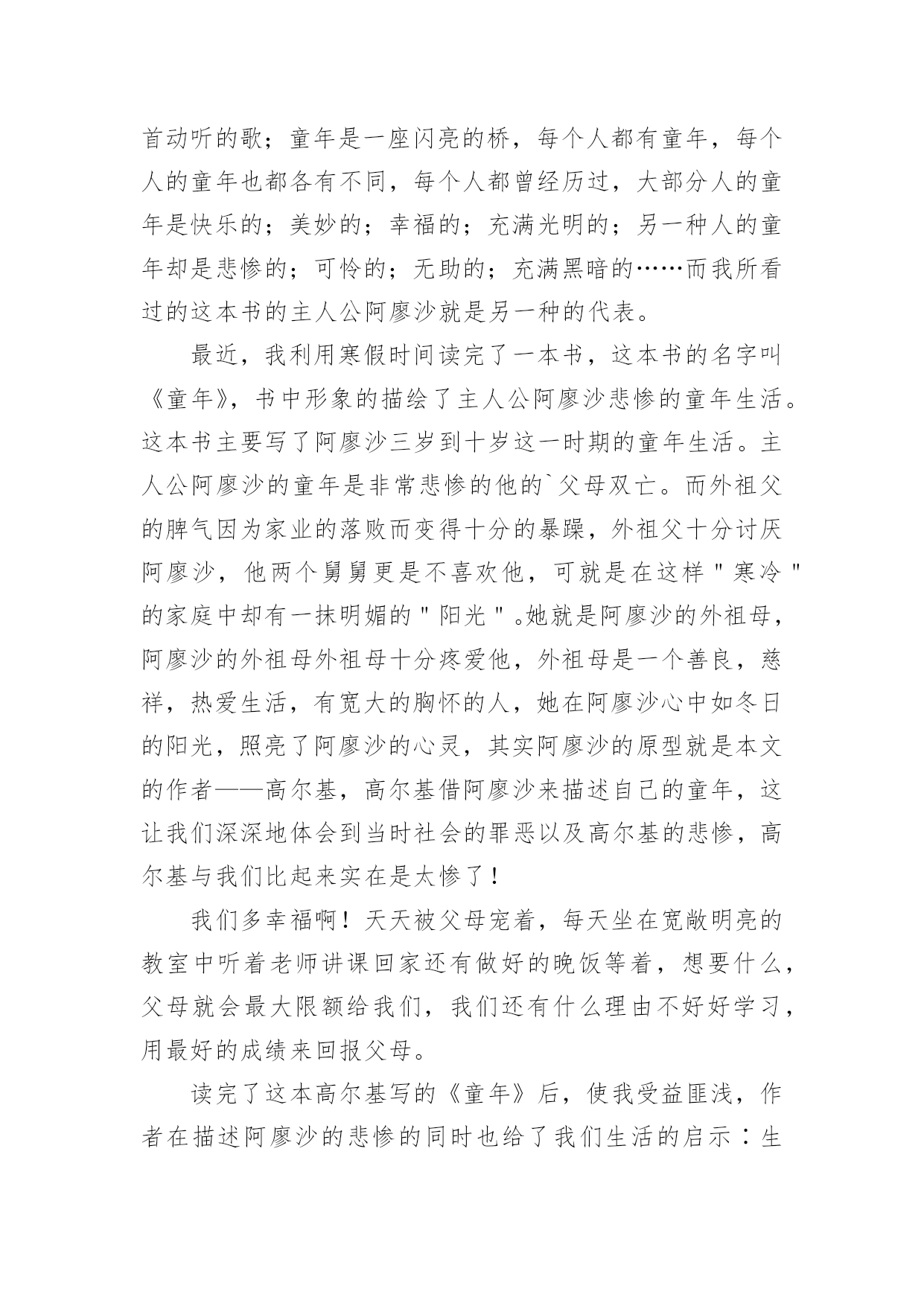 首动听的歌；童年是一座闪亮的桥，每个人都有童年，每个人的童年也都各有不同，每个人都曾经历过，大部分人的童年是快乐的；美妙的；幸福的；充满光明的；另一种人的童年却是悲惨的；可怜的；无助的；充满黑暗的……而我所看过的这本书的主人公阿廖沙就是另一种的代表。

最近，我利用寒假时间读完了一本书，这本书的名字叫《童年》，书中形象的描绘了主人公阿廖沙悲惨的童年生活。这本书主要写了阿廖沙三岁到十岁这一时期的童年生活。主人公阿廖沙的童年是非常悲惨的他的`父母双亡。而外祖父的脾气因为家业的落败而变得十分的暴躁，外祖父十分讨厌阿廖沙，他两个舅舅更是不喜欢他，可就是在这样＂寒冷＂的家庭中却有一抹明媚的＂阳光＂。她就是阿廖沙的外祖母，阿廖沙的外祖母外祖母十分疼爱他，外祖母是一个善良，慈祥，热爱生活，有宽大的胸怀的人，她在阿廖沙心中如冬日的阳光，照亮了阿廖沙的心灵，其实阿廖沙的原型就是本文的作者——高尔基，高尔基借阿廖沙来描述自己的童年，这让我们深深地体会到当时社会的罪恶以及高尔基的悲惨，高尔基与我们比起来实在是太惨了！

我们多幸福啊！天天被父母宠着，每天坐在宽敞明亮的教室中听着老师讲课回家还有做好的晚饭等着，想要什么，父母就会最大限额给我们，我们还有什么理由不好好学习，用最好的成绩来回报父母。

读完了这本高尔基写的《童年》后，使我受益匪浅，作者在描述阿廖沙的悲惨的同时也给了我们生活的启示：生